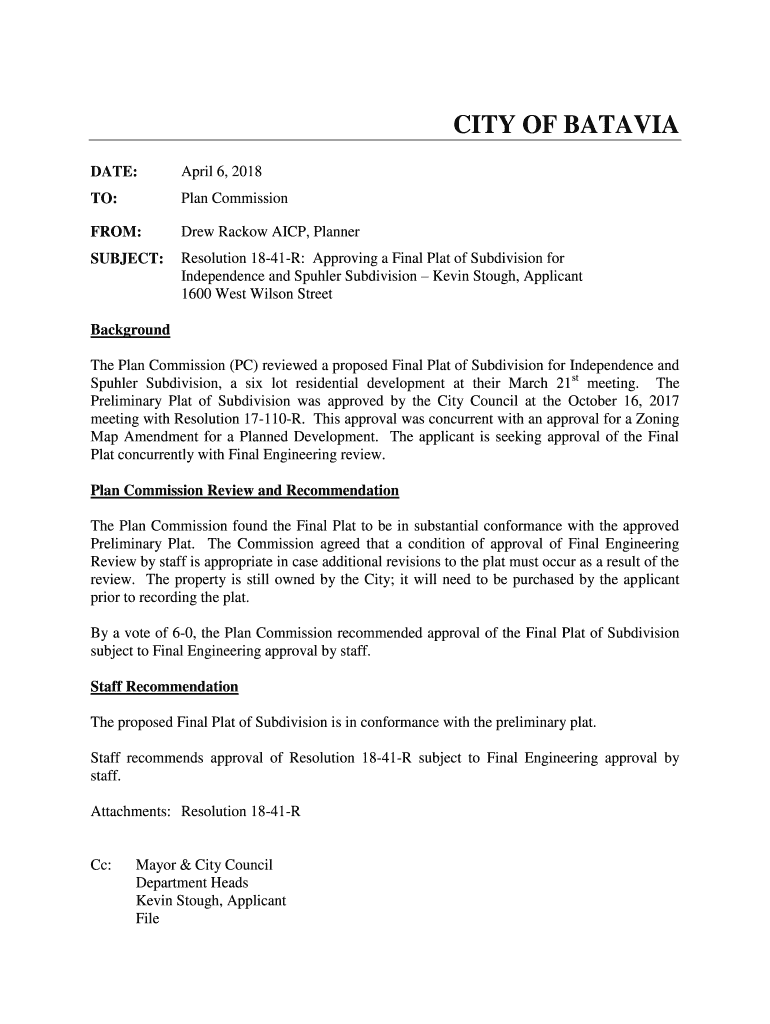 CITY OF BATAVIA

DATE: April 6, 2018

TO: Plan Commission

FROM: Drew Rackow AICP, Planner

SUBJECT: Resolution 18-41-R: Approving a Final Plat of Subdivision for Independence and Spuhler Subdivision – Kevin Stough, Applicant
1600 West Wilson Street

Background

The Plan Commission (PC) reviewed a proposed Final Plat of Subdivision for Independence and Spuhler Subdivision, a six lot residential development at their March 21$^{st}$ meeting. The Preliminary Plat of Subdivision was approved by the City Council at the October 16, 2017 meeting with Resolution 17-110-R. This approval was concurrent with an approval for a Zoning Map Amendment for a Planned Development. The applicant is seeking approval of the Final Plat concurrently with Final Engineering review.

Plan Commission Review and Recommendation

The Plan Commission found the Final Plat to be in substantial conformance with the approved Preliminary Plat. The Commission agreed that a condition of approval of Final Engineering Review by staff is appropriate in case additional revisions to the plat must occur as a result of the review. The property is still owned by the City; it will need to be purchased by the applicant prior to recording the plat.

By a vote of 6-0, the Plan Commission recommended approval of the Final Plat of Subdivision subject to Final Engineering approval by staff.

Staff Recommendation

The proposed Final Plat of Subdivision is in conformance with the preliminary plat.

Staff recommends approval of Resolution 18-41-R subject to Final Engineering approval by staff.

Attachments: Resolution 18-41-R

Cc: Mayor & City Council
Department Heads
Kevin Stough, Applicant
File